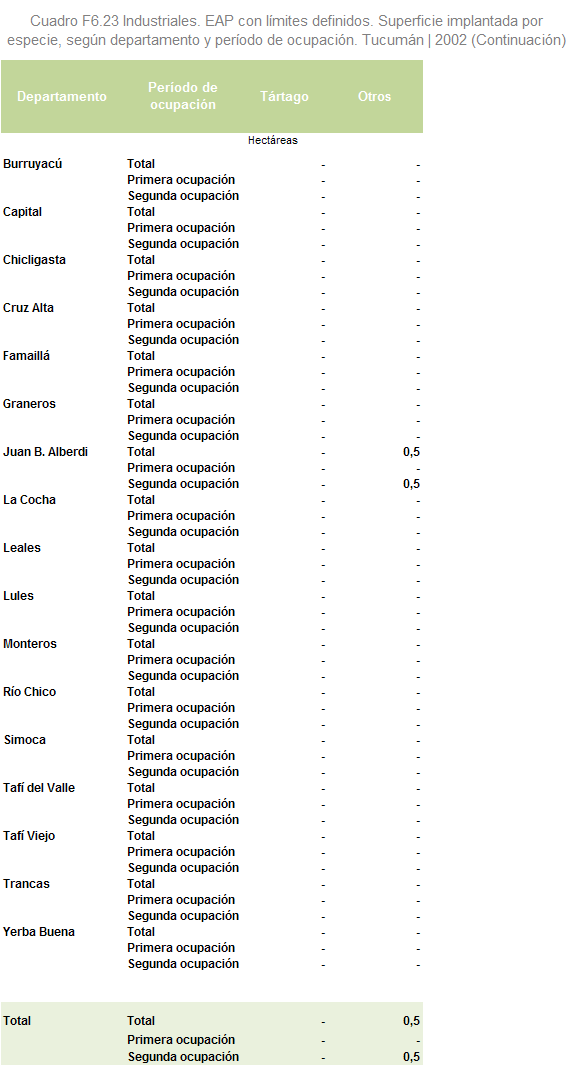 Cuadro F6.23 Industriales. EAP con límites definidos. Superficie implantada por especie, según departamento y período de ocupación. Tucumán | 2002 (Continuación)

| Departamento | Período de ocupación | Tártago | Otros |
|---|---|---|---|
| | | Hectáreas | |
| Burruyacú | Total | - | - |
| | Primera ocupación | - | - |
| | Segunda ocupación | - | - |
| Capital | Total | - | - |
| | Primera ocupación | - | - |
| | Segunda ocupación | - | - |
| Chicligasta | Total | - | - |
| | Primera ocupación | - | - |
| | Segunda ocupación | - | - |
| Cruz Alta | Total | - | - |
| | Primera ocupación | - | - |
| | Segunda ocupación | - | - |
| Famaillá | Total | - | - |
| | Primera ocupación | - | - |
| | Segunda ocupación | - | - |
| Graneros | Total | - | - |
| | Primera ocupación | - | - |
| | Segunda ocupación | - | - |
| Juan B. Alberdi | Total | - | 0,5 |
| | Primera ocupación | - | - |
| | Segunda ocupación | - | 0,5 |
| La Cocha | Total | - | - |
| | Primera ocupación | - | - |
| | Segunda ocupación | - | - |
| Leales | Total | - | - |
| | Primera ocupación | - | - |
| | Segunda ocupación | - | - |
| Lules | Total | - | - |
| | Primera ocupación | - | - |
| | Segunda ocupación | - | - |
| Monteros | Total | - | - |
| | Primera ocupación | - | - |
| | Segunda ocupación | - | - |
| Río Chico | Total | - | - |
| | Primera ocupación | - | - |
| | Segunda ocupación | - | - |
| Simoca | Total | - | - |
| | Primera ocupación | - | - |
| | Segunda ocupación | - | - |
| Tafí del Valle | Total | - | - |
| | Primera ocupación | - | - |
| | Segunda ocupación | - | - |
| Tafí Viejo | Total | - | - |
| | Primera ocupación | - | - |
| | Segunda ocupación | - | - |
| Trancas | Total | - | - |
| | Primera ocupación | - | - |
| | Segunda ocupación | - | - |
| Yerba Buena | Total | - | - |
| | Primera ocupación | - | - |
| | Segunda ocupación | - | - |
| Total | Total | - | 0,5 |
| | Primera ocupación | - | - |
| | Segunda ocupación | - | 0,5 |